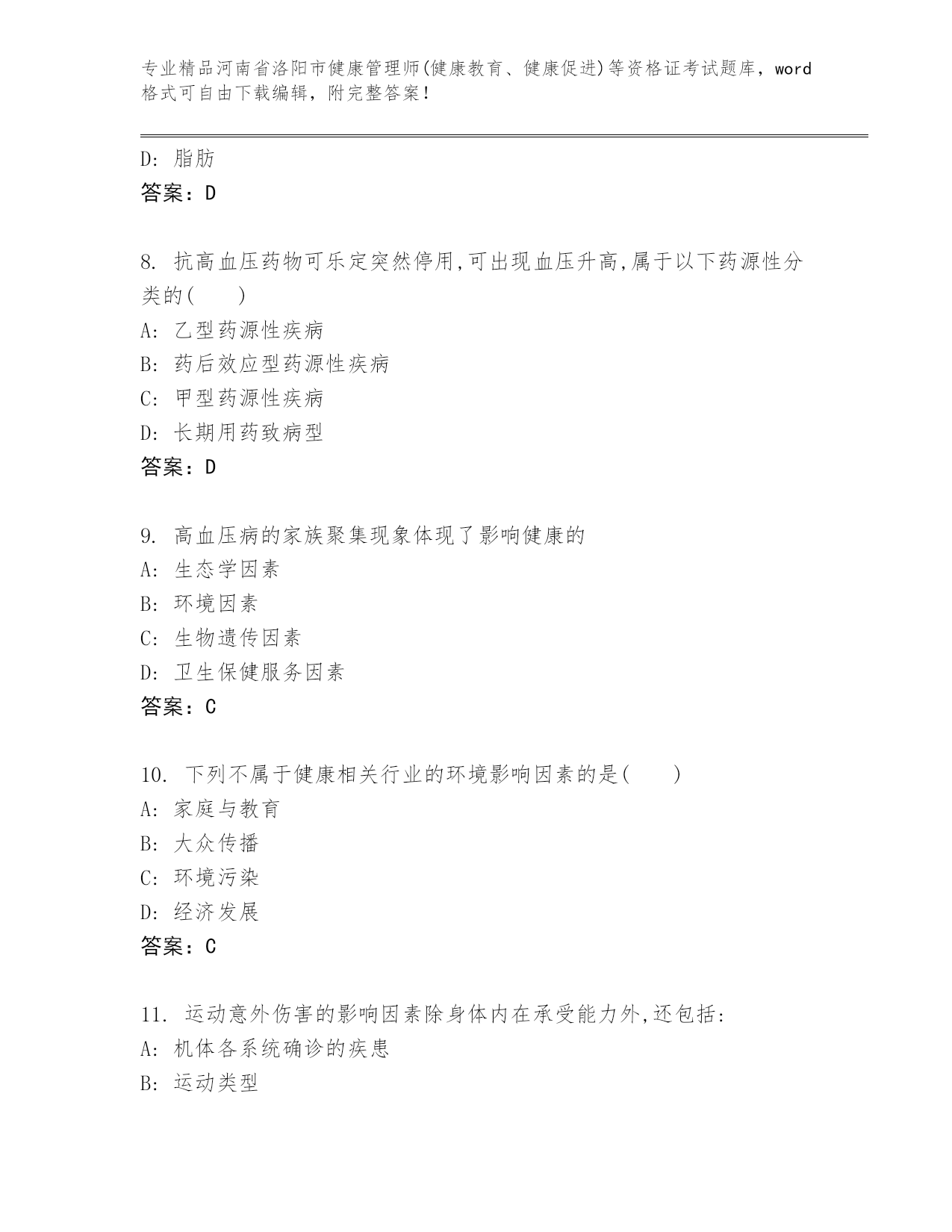 专业精品河南省洛阳市健康管理师(健康教育、健康促进)等资格证考试题库，word格式可自由下载编辑，附完整答案！

D: 脂肪
答案：D

8. 抗高血压药物可乐定突然停用,可出现血压升高,属于以下药源性分类的(　　)
A: 乙型药源性疾病
B: 药后效应型药源性疾病
C: 甲型药源性疾病
D: 长期用药致病型
答案：D

9. 高血压病的家族聚集现象体现了影响健康的
A: 生态学因素
B: 环境因素
C: 生物遗传因素
D: 卫生保健服务因素
答案：C

10. 下列不属于健康相关行业的环境影响因素的是(　　)
A: 家庭与教育
B: 大众传播
C: 环境污染
D: 经济发展
答案：C

11. 运动意外伤害的影响因素除身体内在承受能力外,还包括:
A: 机体各系统确诊的疾患
B: 运动类型